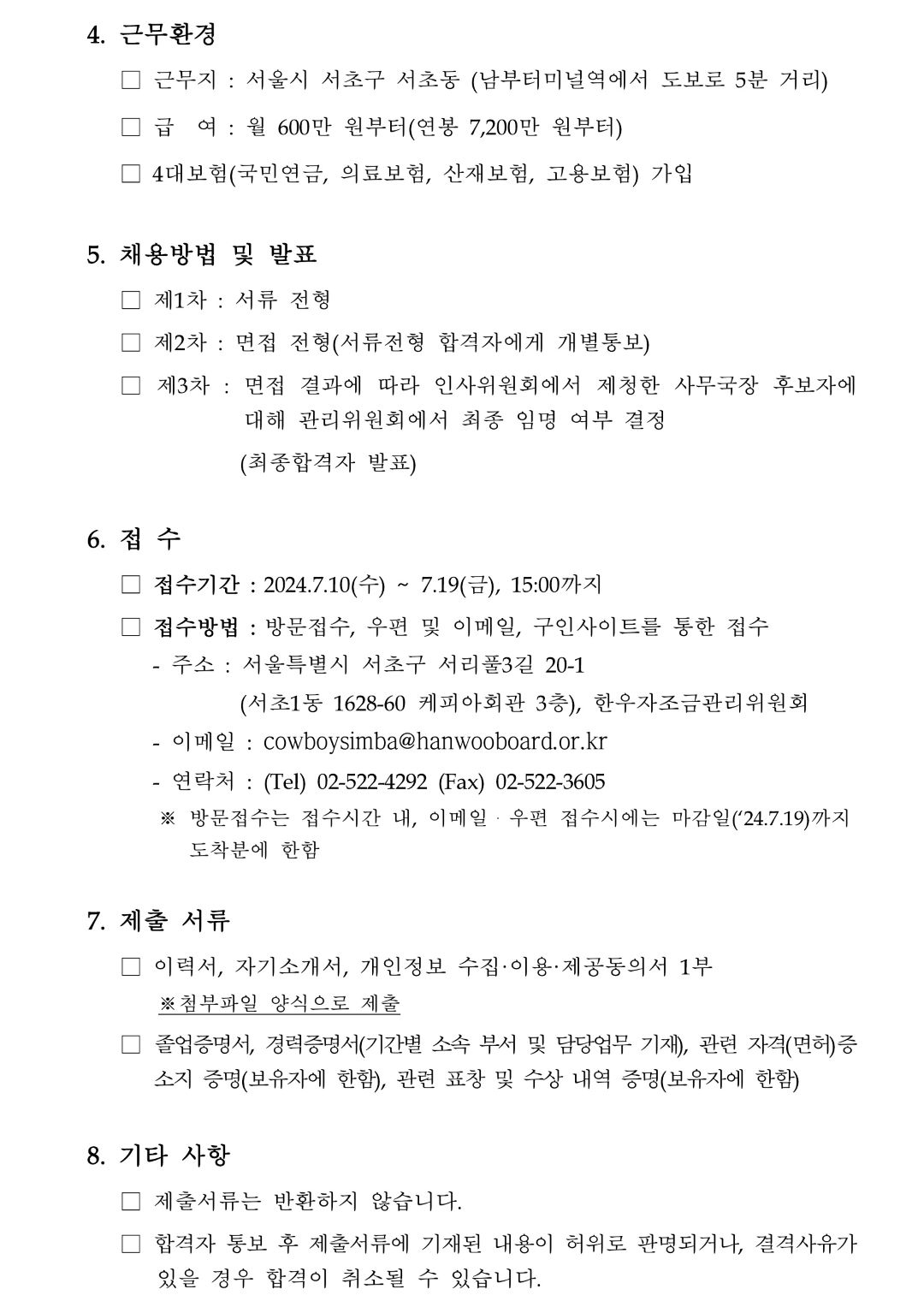 4. 근무환경

☐ 근무지 : 서울시 서초구 서초동 (남부터미널역에서 도보로 5분 거리)

☐ 급 여 : 월 600만 원부터(연봉 7,200만 원부터)

☐ 4대보험(국민연금, 의료보험, 산재보험, 고용보험) 가입

5. 채용방법 및 발표

☐ 제1차 : 서류 전형

☐ 제2차 : 면접 전형(서류전형 합격자에게 개별통보)

☐ 제3차 : 면접 결과에 따라 인사위원회에서 제청한 사무국장 후보자에 대해 관리위원회에서 최종 임명 여부 결정

(최종합격자 발표)

6. 접 수

☐ 접수기간 : 2024.7.10(수) ~ 7.19(금), 15:00까지

☐ 접수방법 : 방문접수, 우편 및 이메일, 구인사이트를 통한 접수

- 주소 : 서울특별시 서초구 서리풀3길 20-1

(서초1동 1628-60 케피아회관 3층), 한우자조금관리위원회

- 이메일 : cowboysimba@hanwooboard.or.kr

- 연락처 : (Tel) 02-522-4292 (Fax) 02-522-3605

※ 방문접수는 접수시간 내, 이메일 · 우편 접수시에는 마감일('24.7.19)까지 도착분에 한함

7. 제출 서류

☐ 이력서, 자기소개서, 개인정보 수집·이용·제공동의서 1부

※첨부파일 양식으로 제출

☐ 졸업증명서, 경력증명서(기간별 소속 부서 및 담당업무 기재), 관련 자격(면허)증 소지 증명(보유자에 한함), 관련 표창 및 수상 내역 증명(보유자에 한함)

8. 기타 사항

☐ 제출서류는 반환하지 않습니다.

☐ 합격자 통보 후 제출서류에 기재된 내용이 허위로 판명되거나, 결격사유가 있을 경우 합격이 취소될 수 있습니다.